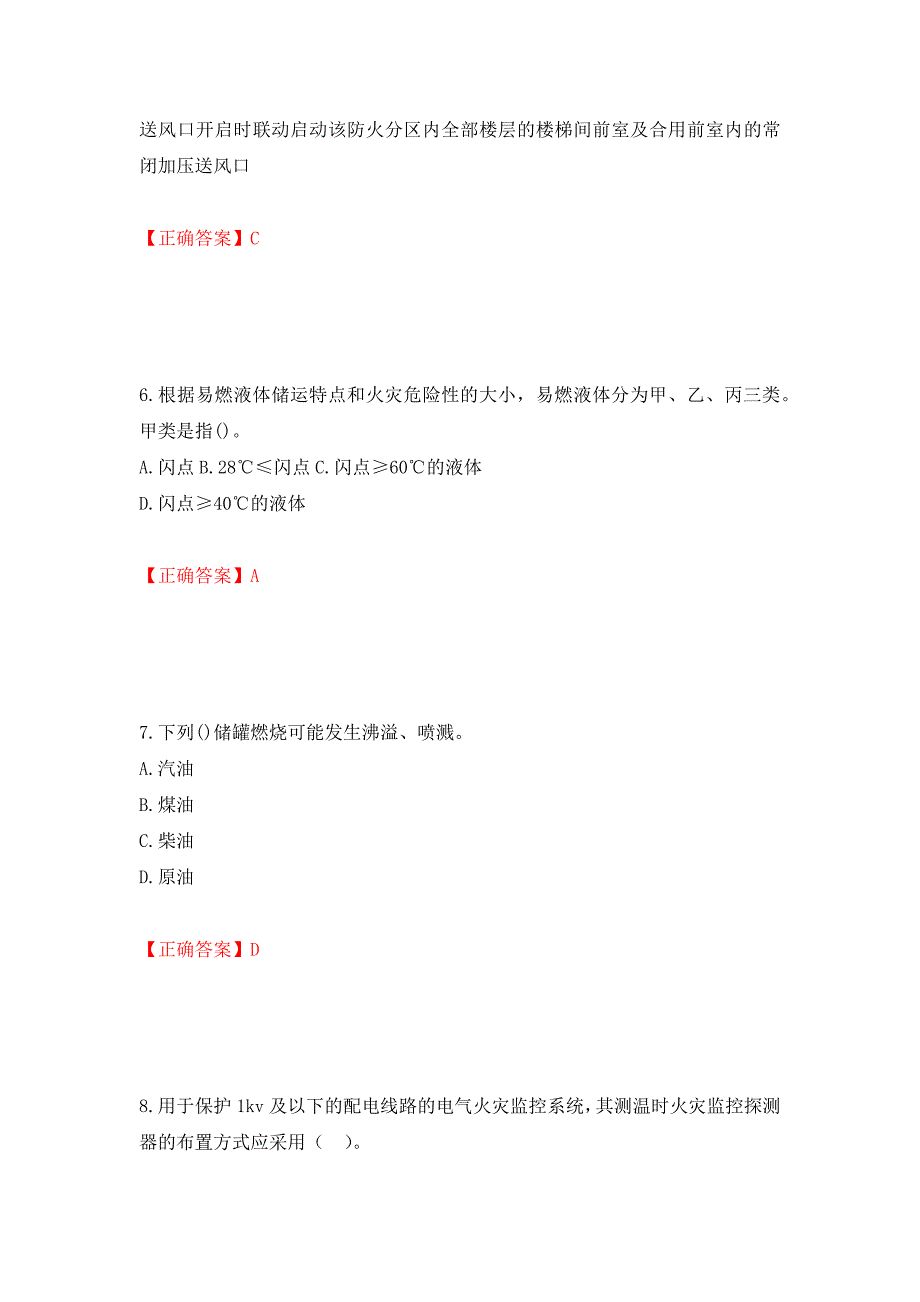 送风口开启时联动启动该防火分区内全部楼层的楼梯间前室及合用前室内的常闭加压送风口

【正确答案】C

6.根据易燃液体储运特点和火灾危险性的大小，易燃液体分为甲、乙、丙三类。甲类是指()。
A.闪点 B.28℃≤闪点 C.闪点≥60℃的液体
D.闪点≥40℃的液体

【正确答案】A

7.下列()储罐燃烧可能发生沸溢、喷溅。
A.汽油
B.煤油
C.柴油
D.原油

【正确答案】D

8.用于保护 1kv 及以下的配电线路的电气火灾监控系统，其测温时火灾监控探测器的布置方式应采用（ ）。